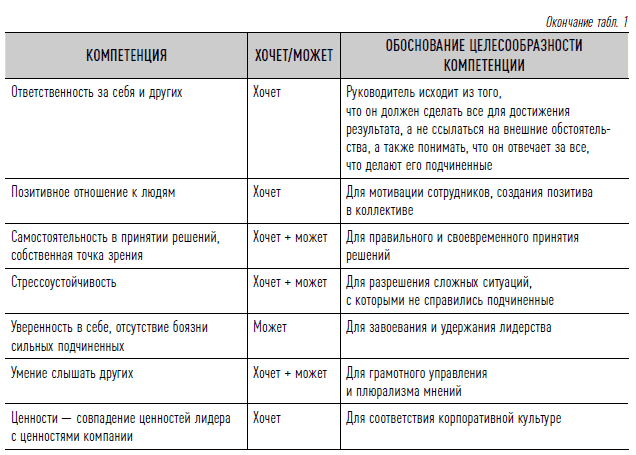 Окончание табл. 1

| КОМПЕТЕНЦИЯ | ХОЧЕТ/МОЖЕТ | ОБОСНОВАНИЕ ЦЕЛЕСООБРАЗНОСТИ КОМПЕТЕНЦИИ |
|---|---|---|
| Ответственность за себя и других | Хочет | Руководитель исходит из того, что он должен сделать все для достижения результата, а не ссылаться на внешние обстоятельства, а также понимать, что он отвечает за все, что делают его подчиненные |
| Позитивное отношение к людям | Хочет | Для мотивации сотрудников, создания позитива в коллективе |
| Самостоятельность в принятии решений, собственная точка зрения | Хочет + может | Для правильного и своевременного принятия решений |
| Стрессоустойчивость | Хочет + может | Для разрешения сложных ситуаций, с которыми не справились подчиненные |
| Уверенность в себе, отсутствие боязни сильных подчиненных | Может | Для завоевания и удержания лидерства |
| Умение слышать других | Хочет + может | Для грамотного управления и плюрализма мнений |
| Ценности — совпадение ценностей лидера с ценностями компании | Хочет | Для соответствия корпоративной культуре |